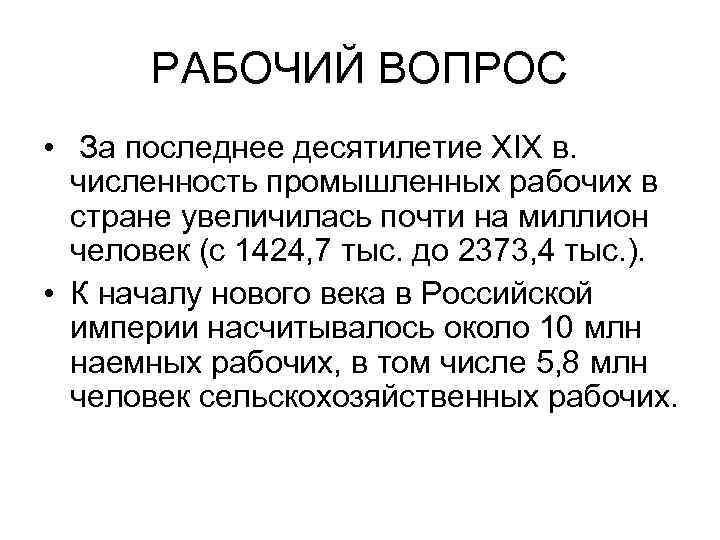 РАБОЧИЙ ВОПРОС

• За последнее десятилетие XIX в. численность промышленных рабочих в стране увеличилась почти на миллион человек (с 1424,7 тыс. до 2373,4 тыс.).

• К началу нового века в Российской империи насчитывалось около 10 млн наемных рабочих, в том числе 5,8 млн человек сельскохозяйственных рабочих.